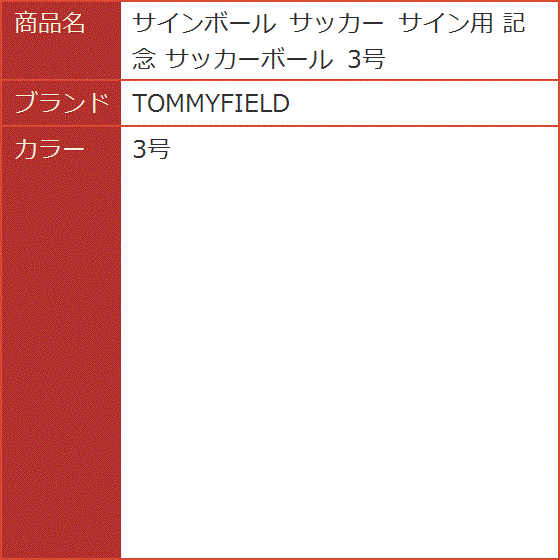 | 商品名 | サインボール サッカー サイン用 記念 サッカーボール 3号 |
|---|---|
| ブランド | TOMMYFIELD |
| カラー | 3号 |